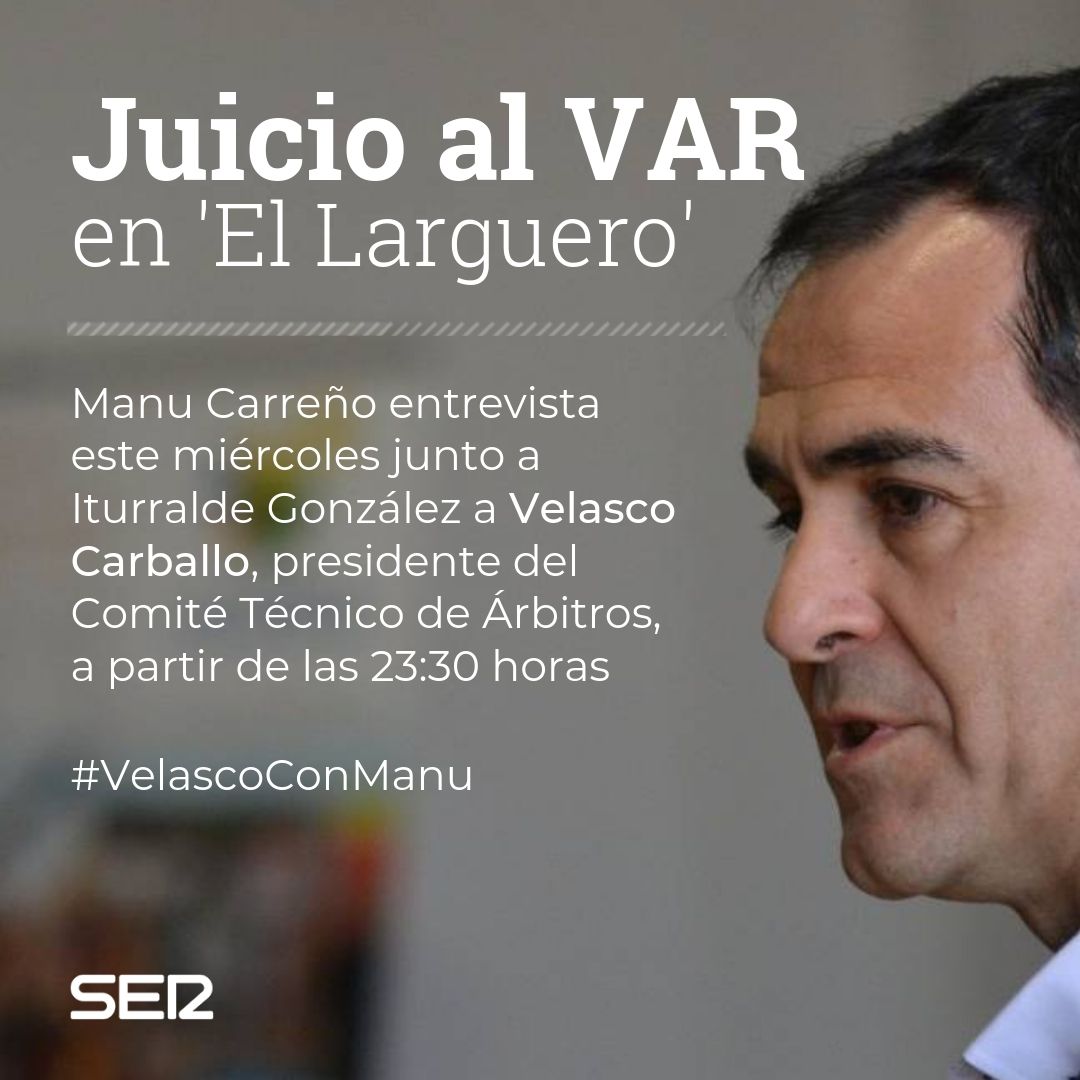 Juicio al VAR
en 'El Larguero'

Manu Carreño entrevista este miércoles junto a Iturralde González a Velasco Carballo, presidente del Comité Técnico de Árbitros, a partir de las 23:30 horas

#VelascoConManu

SER